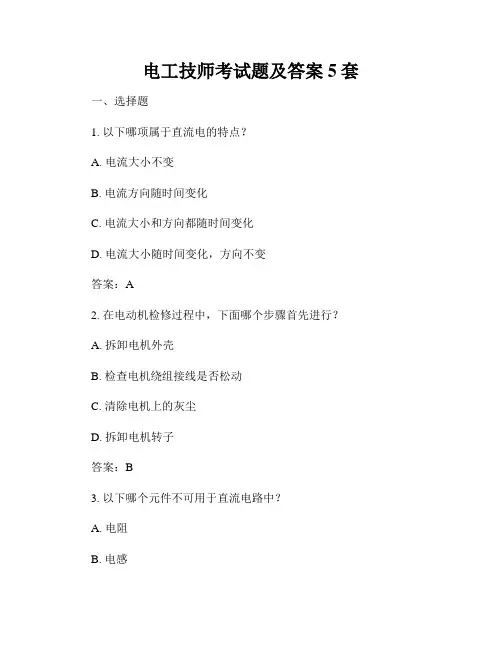 电工技师考试题及答案 5 套

一、选择题

1. 以下哪项属于直流电的特点？

A. 电流大小不变

B. 电流方向随时间变化

C. 电流大小和方向都随时间变化

D. 电流大小随时间变化，方向不变

答案：A

2. 在电动机检修过程中，下面哪个步骤首先进行？

A. 拆卸电机外壳

B. 检查电机绕组接线是否松动

C. 清除电机上的灰尘

D. 拆卸电机转子

答案：B

3. 以下哪个元件不可用于直流电路中？

A. 电阻

B. 电感